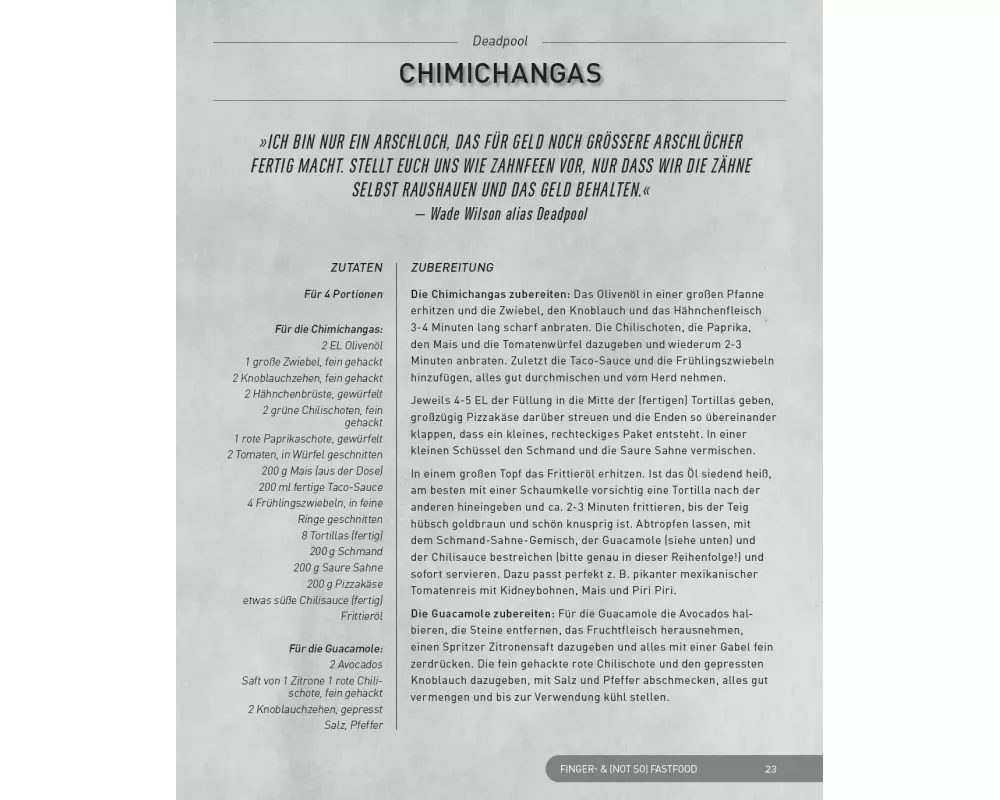 Deadpool

CHIMICHANGAS

»ICH BIN NUR EIN ARSCHLOCH, DAS FÜR GELD NOCH GRÖSSERE ARSCHLÖCHER FERTIG MACHT. STELLT EUCH UNS WIE ZAHNFEEN VOR, NUR DASS WIR DIE ZÄHNE SELBST RAUSHAUEN UND DAS GELD BEHALTEN.«
— Wade Wilson alias Deadpool

ZUTATEN

Für 4 Portionen

Für die Chimichangas:
2 EL Olivenöl
1 große Zwiebel, fein gehackt
2 Knoblauchzehen, fein gehackt
2 Hähnchenbrüste, gewürfelt
2 grüne Chilischoten, fein gehackt
1 rote Paprikaschote, gewürfelt
2 Tomaten, in Würfel geschnitten
200 g Mais (aus der Dose)
200 ml fertige Taco-Sauce
4 Frühlingszwiebeln, in feine Ringe geschnitten
8 Tortillas (fertig)
200 g Schmand
200 g Saure Sahne
200 g Pizzakäse
etwas süße Chilisauce (fertig)
Frittieröl

Für die Guacamole:
2 Avocados
Saft von 1 Zitrone 1 rote Chilischote, fein gehackt
2 Knoblauchzehen, gepresst
Salz, Pfeffer

ZUBEREITUNG

Die Chimichangas zubereiten: Das Olivenöl in einer großen Pfanne erhitzen und die Zwiebel, den Knoblauch und das Hähnchenfleisch 3-4 Minuten lang scharf anbraten. Die Chilischoten, die Paprika, den Mais und die Tomatenwürfel dazugeben und wiederum 2-3 Minuten anbraten. Zuletzt die Taco-Sauce und die Frühlingszwiebeln hinzufügen, alles gut durchmischen und vom Herd nehmen.

Jeweils 4-5 EL der Füllung in die Mitte der (fertigen) Tortillas geben, großzügig Pizzakäse darüber streuen und die Enden so übereinander klappen, dass ein kleines, rechteckiges Paket entsteht. In einer kleinen Schüssel den Schmand und die Saure Sahne vermischen.

In einem großen Topf das Frittieröl erhitzen. Ist das Öl siedend heiß, am besten mit einer Schaumkelle vorsichtig eine Tortilla nach der anderen hineingeben und ca. 2-3 Minuten frittieren, bis der Teig hübsch goldbraun und schön knusprig ist. Abtropfen lassen, mit dem Schmand-Sahne-Gemisch, der Guacamole (siehe unten) und der Chilisauce bestreichen (bitte genau in dieser Reihenfolge!) und sofort servieren. Dazu passt perfekt z. B. pikanter mexikanischer Tomatenreis mit Kidneybohnen, Mais und Piri Piri.

Die Guacamole zubereiten: Für die Guacamole die Avocados halbieren, die Steine entfernen, das Fruchtfleisch herausnehmen, einen Spritzer Zitronensaft dazugeben und alles mit einer Gabel fein zerdrücken. Die fein gehackte rote Chilischote und den gepressten Knoblauch dazugeben, mit Salz und Pfeffer abschmecken, alles gut vermengen und bis zur Verwendung kühl stellen.

FINGER- & (NOT SO) FASTFOOD 23